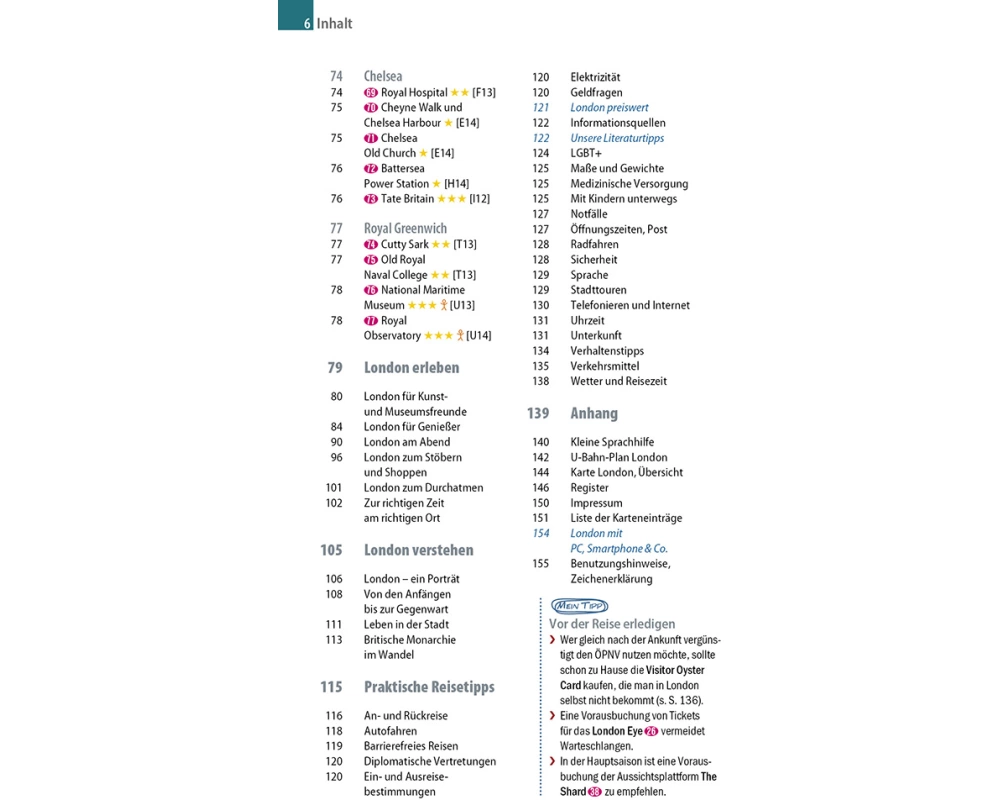 6 Inhalt

74 Chelsea
74 69 Royal Hospital ★★ [F13]
75 70 Cheyne Walk und Chelsea Harbour ★ [E14]
75 71 Chelsea Old Church ★ [E14]
76 72 Battersea Power Station ★ [H14]
76 73 Tate Britain ★★★ [I12]

77 Royal Greenwich
77 74 Cutty Sark ★★ [T13]
77 75 Old Royal Naval College ★★ [T13]
78 76 National Maritime Museum ★★★ [U13]
78 77 Royal Observatory ★★★ [U14]

79 London erleben

80 London für Kunst- und Museumsfreunde
84 London für Genießer
90 London am Abend
96 London zum Stöbern und Shoppen
101 London zum Durchatmen
102 Zur richtigen Zeit am richtigen Ort

105 London verstehen

106 London – ein Porträt
108 Von den Anfängen bis zur Gegenwart
111 Leben in der Stadt
113 Britische Monarchie im Wandel

115 Praktische Reisetipps

116 An- und Rückreise
118 Autofahren
119 Barrierefreies Reisen
120 Diplomatische Vertretungen
120 Ein- und Ausreisebestimmungen
120 Elektrizität
120 Geldfragen
121 London preiswert
122 Informationsquellen
122 Unsere Literaturtipps
124 LGBT+
125 Maße und Gewichte
125 Medizinische Versorgung
125 Mit Kindern unterwegs
127 Notfälle
127 Öffnungszeiten, Post
128 Radfahren
128 Sicherheit
129 Sprache
129 Stadttouren
130 Telefonieren und Internet
131 Uhrzeit
131 Unterkunft
134 Verhaltenstipps
135 Verkehrsmittel
138 Wetter und Reisezeit

139 Anhang

140 Kleine Sprachhilfe
142 U-Bahn-Plan London
144 Karte London, Übersicht
146 Register
150 Impressum
151 Liste der Karteneinträge
154 London mit PC, Smartphone & Co.
155 Benutzungshinweise, Zeichenerklärung

MEIN TIPP
Vor der Reise erledigen
› Wer gleich nach der Ankunft vergünstigt den ÖPNV nutzen möchte, sollte schon zu Hause die Visitor Oyster Card kaufen, die man in London selbst nicht bekommt (s. S. 136).
› Eine Vorausbuchung von Tickets für das London Eye 26 vermeidet Warteschlangen.
› In der Hauptsaison ist eine Vorausbuchung der Aussichtsplattform The Shard 38 zu empfehlen.